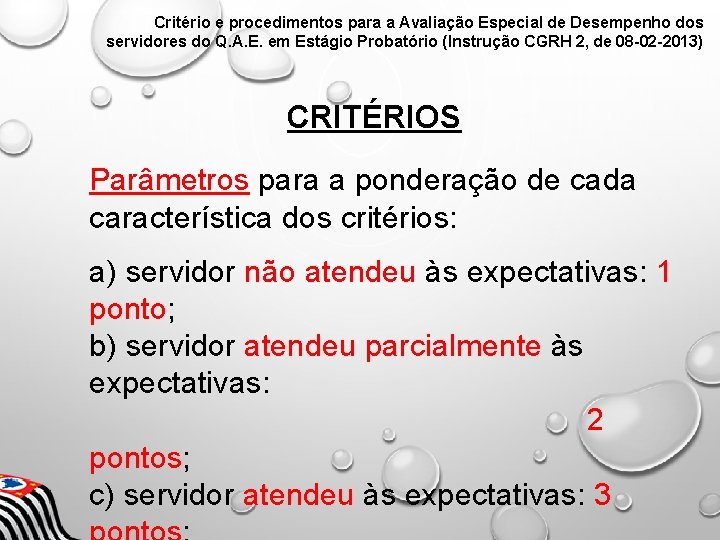 Critério e procedimentos para a Avaliação Especial de Desempenho dos servidores do Q.A.E. em Estágio Probatório (Instrução CGRH 2, de 08-02-2013)

CRITÉRIOS

Parâmetros para a ponderação de cada característica dos critérios:

a) servidor não atendeu às expectativas: 1 ponto;
b) servidor atendeu parcialmente às expectativas: 2 pontos;
c) servidor atendeu às expectativas: 3 pontos;